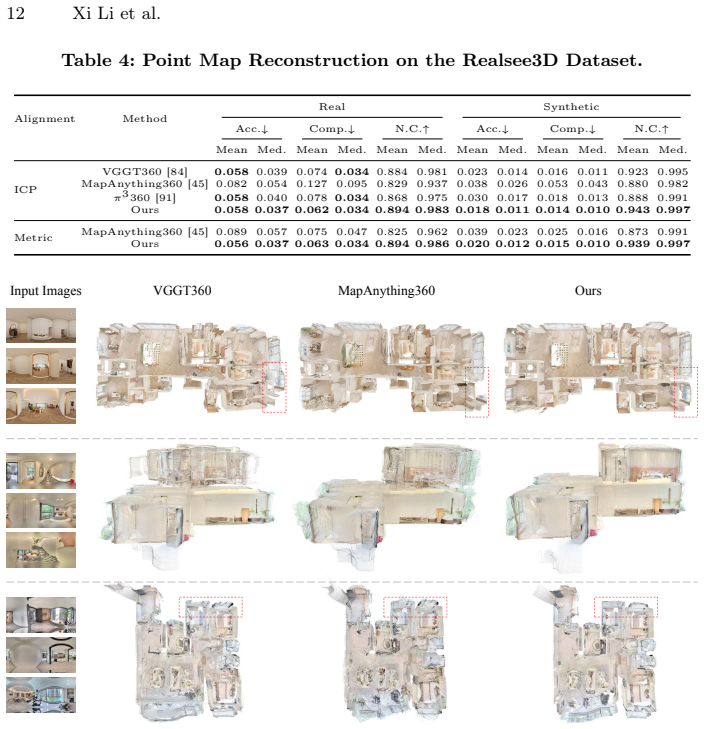 12 Xi Li et al.

Table 4: Point Map Reconstruction on the Realsee3D Dataset.

| Alignment | Method | Real | | | | | | Synthetic | | | | | |
|---|---|---|---|---|---|---|---|---|---|---|---|---|---|
| | | Acc.↓ | | Comp.↓ | | N.C.↑ | | Acc.↓ | | Comp.↓ | | N.C.↑ | |
| | | Mean | Med. | Mean | Med. | Mean | Med. | Mean | Med. | Mean | Med. | Mean | Med. |
| ICP | VGGT360 [84] | 0.058 | 0.039 | 0.074 | 0.034 | 0.884 | 0.981 | 0.023 | 0.014 | 0.016 | 0.011 | 0.923 | 0.995 |
| | MapAnything360 [45] | 0.082 | 0.054 | 0.127 | 0.095 | 0.829 | 0.937 | 0.038 | 0.026 | 0.053 | 0.043 | 0.880 | 0.982 |
| | $\pi^3$360 [91] | 0.058 | 0.040 | 0.078 | 0.034 | 0.868 | 0.975 | 0.030 | 0.017 | 0.018 | 0.013 | 0.888 | 0.991 |
| | Ours | 0.058 | 0.037 | 0.062 | 0.034 | 0.894 | 0.983 | 0.018 | 0.011 | 0.014 | 0.010 | 0.943 | 0.997 |
| Metric | MapAnything360 [45] | 0.089 | 0.057 | 0.075 | 0.047 | 0.825 | 0.962 | 0.039 | 0.023 | 0.025 | 0.016 | 0.873 | 0.991 |
| | Ours | 0.056 | 0.037 | 0.063 | 0.034 | 0.894 | 0.986 | 0.020 | 0.012 | 0.015 | 0.010 | 0.939 | 0.997 |

Input Images VGGT360 MapAnything360 Ours